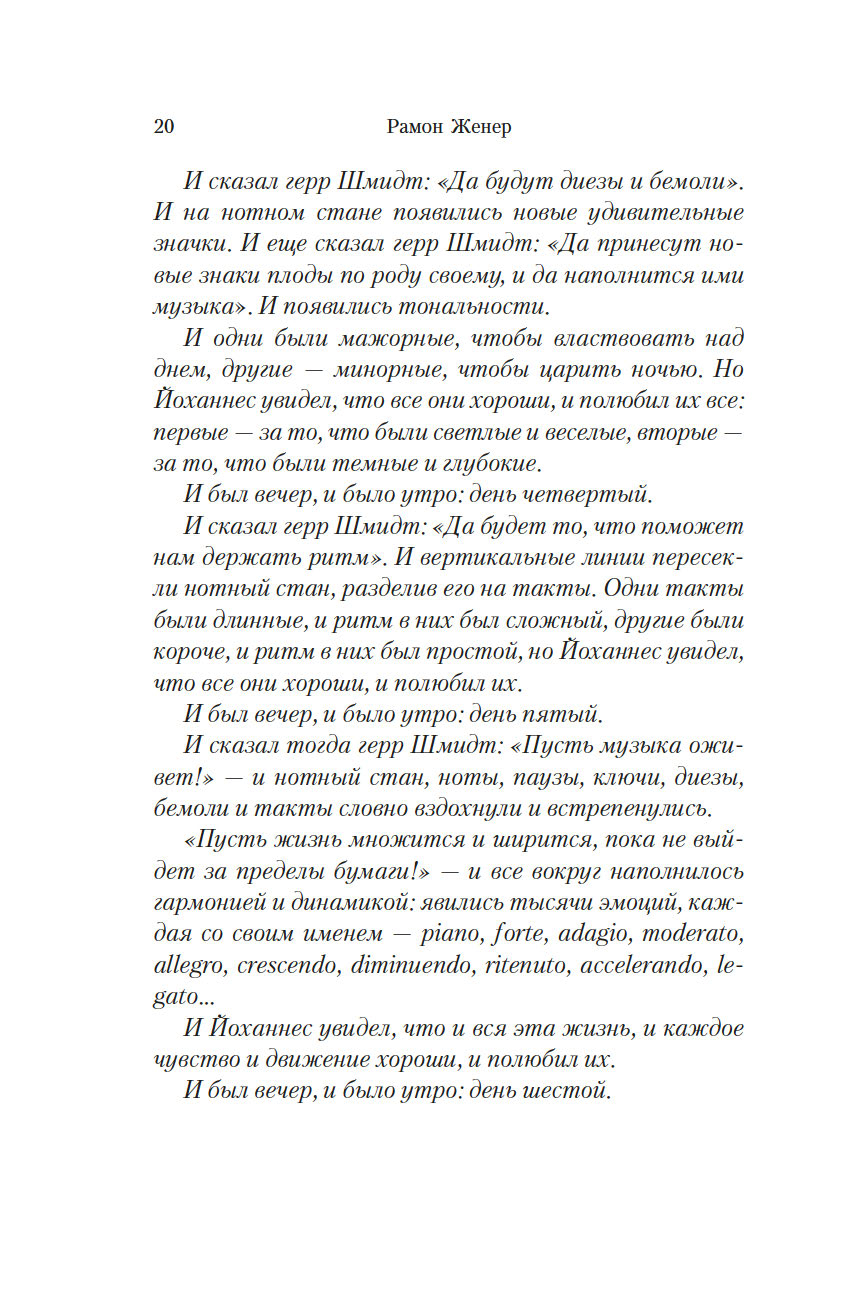 20 Рамон Женер

И сказал герр Шмидт: «Да будут диезы и бемоли». И на нотном стане появились новые удивительные значки. И еще сказал герр Шмидт: «Да принесут новые знаки плоды по роду своему, и да наполнится ими музыка». И появились тональности.

И одни были мажорные, чтобы властвовать над днем, другие — минорные, чтобы царить ночью. Но Йоханнес увидел, что все они хороши, и полюбил их все: первые — за то, что были светлые и веселые, вторые — за то, что были темные и глубокие.

И был вечер, и было утро: день четвертый.

И сказал герр Шмидт: «Да будет то, что поможет нам держать ритм». И вертикальные линии пересекли нотный стан, разделив его на такты. Одни такты были длинные, и ритм в них был сложный, другие были короче, и ритм в них был простой, но Йоханнес увидел, что все они хороши, и полюбил их.

И был вечер, и было утро: день пятый.

И сказал тогда герр Шмидт: «Пусть музыка оживет!» — и нотный стан, ноты, паузы, ключи, диезы, бемоли и такты словно вздохнули и встрепенулись.

«Пусть жизнь множится и ширится, пока не выйдет за пределы бумаги!» — и все вокруг наполнилось гармонией и динамикой: явились тысячи эмоций, каждая со своим именем — piano, forte, adagio, moderato, allegro, crescendo, diminuendo, ritenuto, accelerando, legato...

И Йоханнес увидел, что и вся эта жизнь, и каждое чувство и движение хороши, и полюбил их.

И был вечер, и было утро: день шестой.